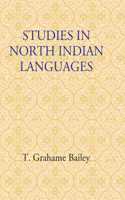 STUDIES IN NORTH INDIAN LANGUAGES

T. Grahame Bailey